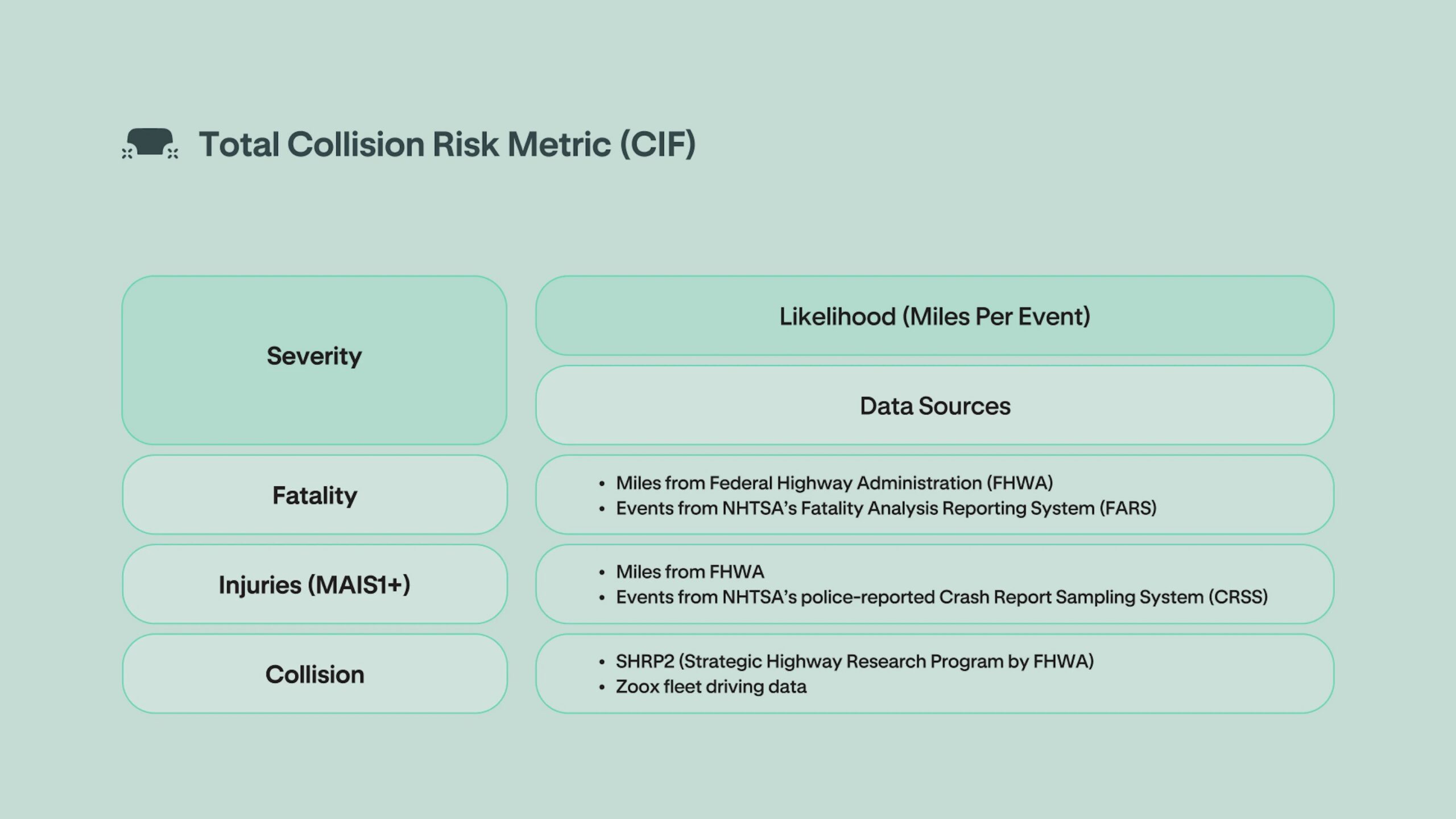 Total Collision Risk Metric (CIF)

| Severity | Likelihood (Miles Per Event) |
|---|---|
| | Data Sources |
| Fatality | • Miles from Federal Highway Administration (FHWA) • Events from NHTSA's Fatality Analysis Reporting System (FARS) |
| Injuries (MAIS1+) | • Miles from FHWA • Events from NHTSA's police-reported Crash Report Sampling System (CRSS) |
| Collision | • SHRP2 (Strategic Highway Research Program by FHWA) • Zoox fleet driving data |